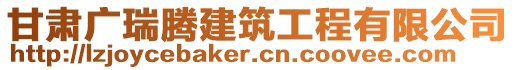 甘肃广瑞腾建筑工程有限公司
http://lzjoycebaker.cn.coovee.com